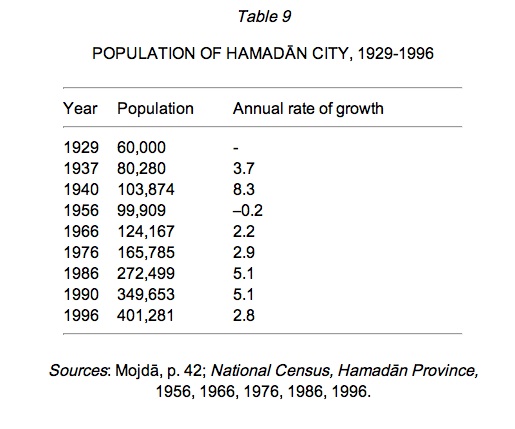 Table 9

POPULATION OF HAMADĀN CITY, 1929-1996

| Year | Population | Annual rate of growth |
|---|---|---|
| 1929 | 60,000 | - |
| 1937 | 80,280 | 3.7 |
| 1940 | 103,874 | 8.3 |
| 1956 | 99,909 | –0.2 |
| 1966 | 124,167 | 2.2 |
| 1976 | 165,785 | 2.9 |
| 1986 | 272,499 | 5.1 |
| 1990 | 349,653 | 5.1 |
| 1996 | 401,281 | 2.8 |

Sources: Mojdā, p. 42; National Census, Hamadān Province, 1956, 1966, 1976, 1986, 1996.